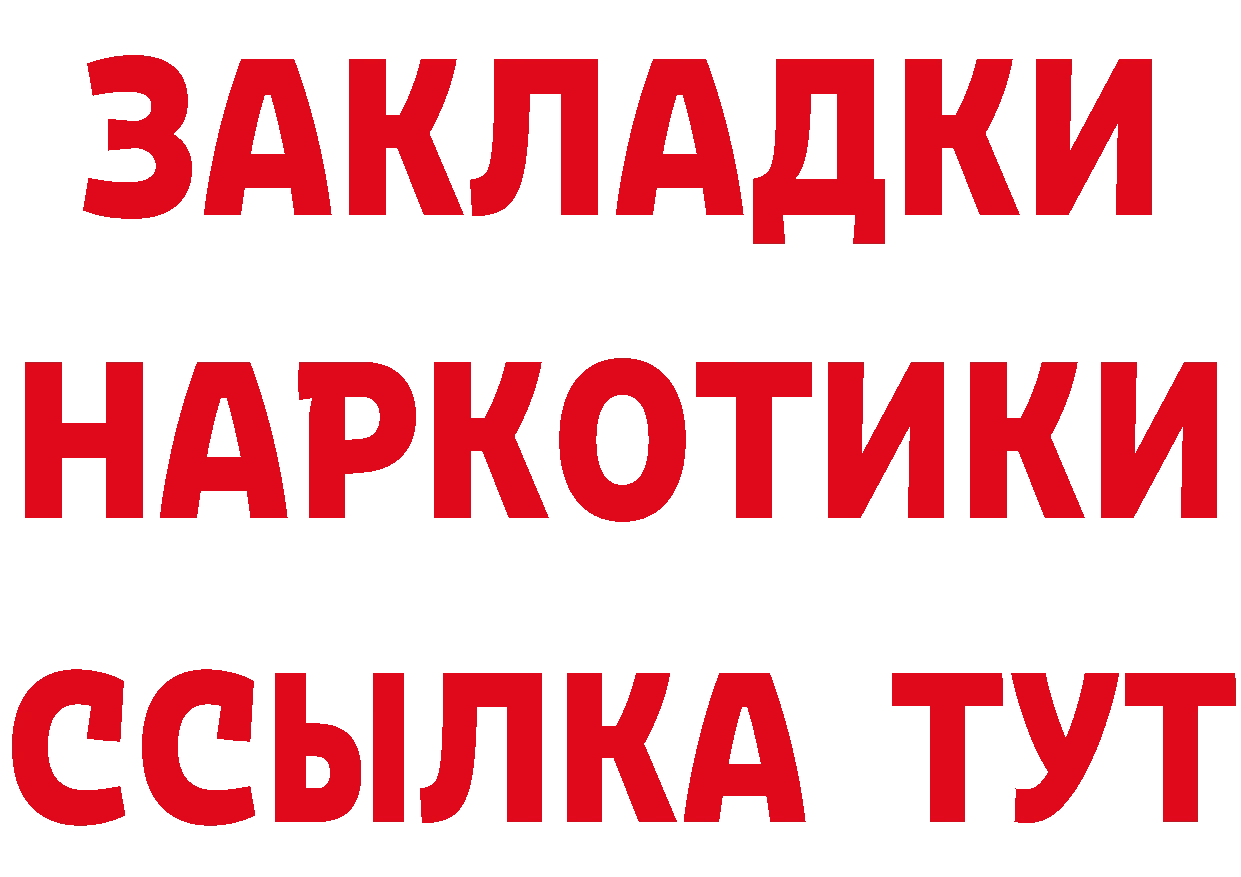 ЗАКЛАДКИ
НАРКОТИКИ
ССЫЛКА ТУТ